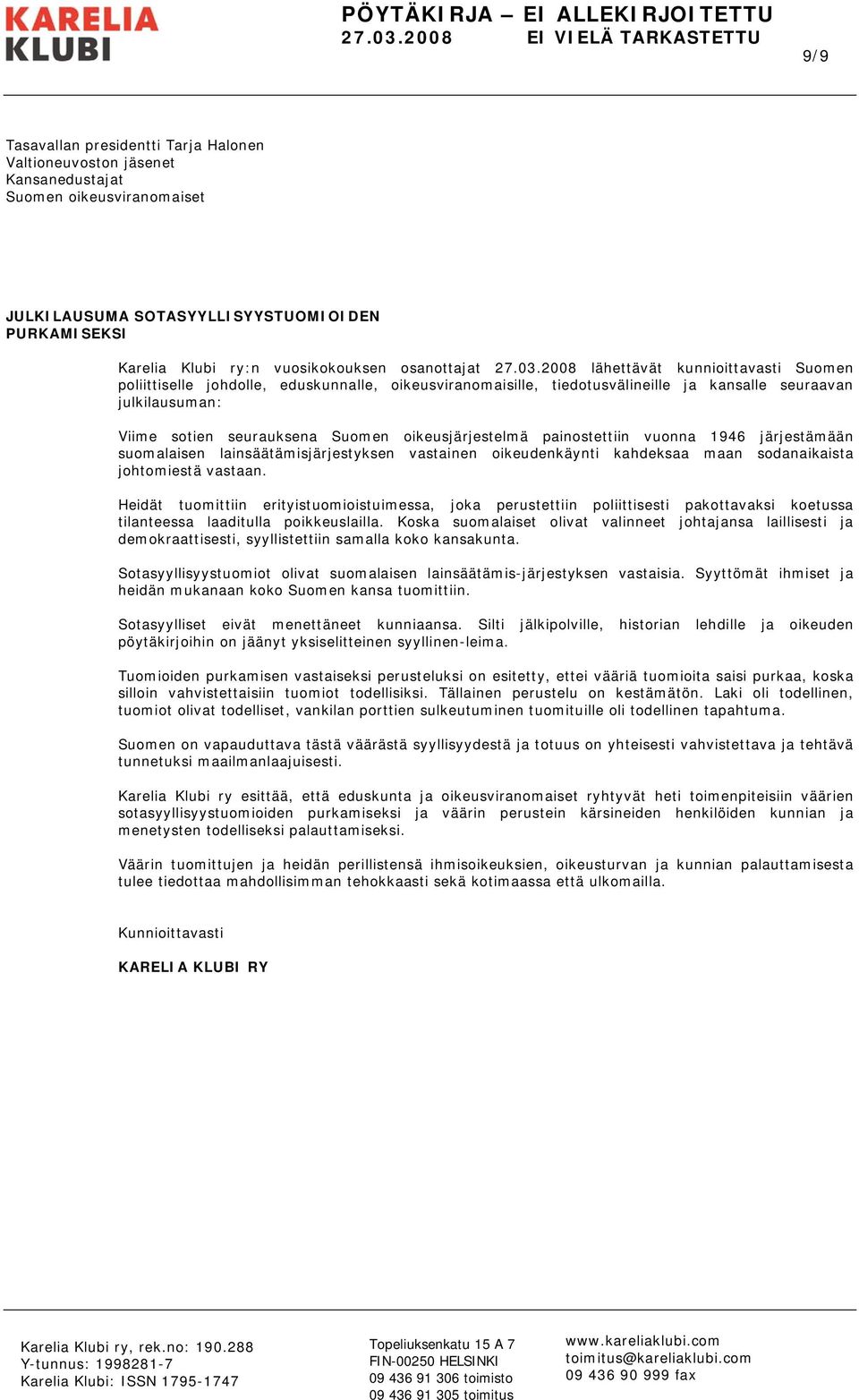 KARELIA KLUBI

PÖYTÄKIRJA – EI ALLEKIRJOITETTU
27.03.2008 EI VIELÄ TARKASTETTU

9/9

Tasavallan presidentti Tarja Halonen
Valtioneuvoston jäsenet
Kansanedustajat
Suomen oikeusviranomaiset

JULKILAUSUMA SOTASYYLLISYYSTUOMIOIDEN PURKAMISEKSI

Karelia Klubi ry:n vuosikokouksen osanottajat 27.03.2008 lähettävät kunnioittavasti Suomen poliittiselle johdolle, eduskunnalle, oikeusviranomaisille, tiedotusvälineille ja kansalle seuraavan julkilausuman:

Viime sotien seurauksena Suomen oikeusjärjestelmä painostettiin vuonna 1946 järjestämään suomalaisen lainsäätämisjärjestyksen vastainen oikeudenkäynti kahdeksaa maan sodanaikaista johtomiestä vastaan.

Heidät tuomittiin erityistuomioistuimessa, joka perustettiin poliittisesti pakottavaksi koetussa tilanteessa laaditulla poikkeuslailla. Koska suomalaiset olivat valinneet johtajansa laillisesti ja demokraattisesti, syyllistettiin samalla koko kansakunta.

Sotasyyllisyystuomiot olivat suomalaisen lainsäätämis-järjestyksen vastaisia. Syyttömät ihmiset ja heidän mukanaan koko Suomen kansa tuomittiin.

Sotasyylliset eivät menettäneet kunniaansa. Silti jälkipolville, historian lehdille ja oikeuden pöytäkirjoihin on jäänyt yksiselitteinen syyllinen-leima.

Tuomioiden purkamisen vastaiseksi perusteluksi on esitetty, ettei vääriä tuomioita saisi purkaa, koska silloin vahvistettaisiin tuomiot todellisiksi. Tällainen perustelu on kestämätön. Laki oli todellinen, tuomiot olivat todelliset, vankilan porttien sulkeutuminen tuomituille oli todellinen tapahtuma.

Suomen on vapauduttava tästä väärästä syyllisyydestä ja totuus on yhteisesti vahvistettava ja tehtävä tunnetuksi maailmanlaajuisesti.

Karelia Klubi ry esittää, että eduskunta ja oikeusviranomaiset ryhtyvät heti toimenpiteisiin väärien sotasyyllisyystuomioiden purkamiseksi ja väärin perustein kärsineiden henkilöiden kunnian ja menetysten todelliseksi palauttamiseksi.

Väärin tuomittujen ja heidän perillistensä ihmisoikeuksien, oikeusturvan ja kunnian palauttamisesta tulee tiedottaa mahdollisimman tehokkaasti sekä kotimaassa että ulkomailla.

Kunnioittavasti

KARELIA KLUBI RY

Karelia Klubi ry, rek.no: 190.288
Y-tunnus: 1998281-7
Karelia Klubi: ISSN 1795-1747

Topeliuksenkatu 15 A 7
FIN-00250 HELSINKI
09 436 91 306 toimisto
09 436 91 305 toimitus

www.kareliaklubi.com
toimitus@kareliaklubi.com
09 436 90 999 fax